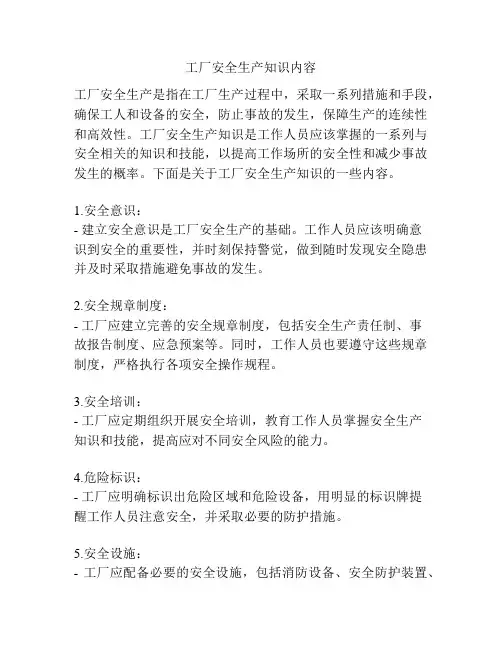 工厂安全生产知识内容

工厂安全生产是指在工厂生产过程中，采取一系列措施和手段，确保工人和设备的安全，防止事故的发生，保障生产的连续性和高效性。工厂安全生产知识是工作人员应该掌握的一系列与安全相关的知识和技能，以提高工作场所的安全性和减少事故发生的概率。下面是关于工厂安全生产知识的一些内容。

1.安全意识：
- 建立安全意识是工厂安全生产的基础。工作人员应该明确意识到安全的重要性，并时刻保持警觉，做到随时发现安全隐患并及时采取措施避免事故的发生。

2.安全规章制度：
- 工厂应建立完善的安全规章制度，包括安全生产责任制、事故报告制度、应急预案等。同时，工作人员也要遵守这些规章制度，严格执行各项安全操作规程。

3.安全培训：
- 工厂应定期组织开展安全培训，教育工作人员掌握安全生产知识和技能，提高应对不同安全风险的能力。

4.危险标识：
- 工厂应明确标识出危险区域和危险设备，用明显的标识牌提醒工作人员注意安全，并采取必要的防护措施。

5.安全设施：
- 工厂应配备必要的安全设施，包括消防设备、安全防护装置、